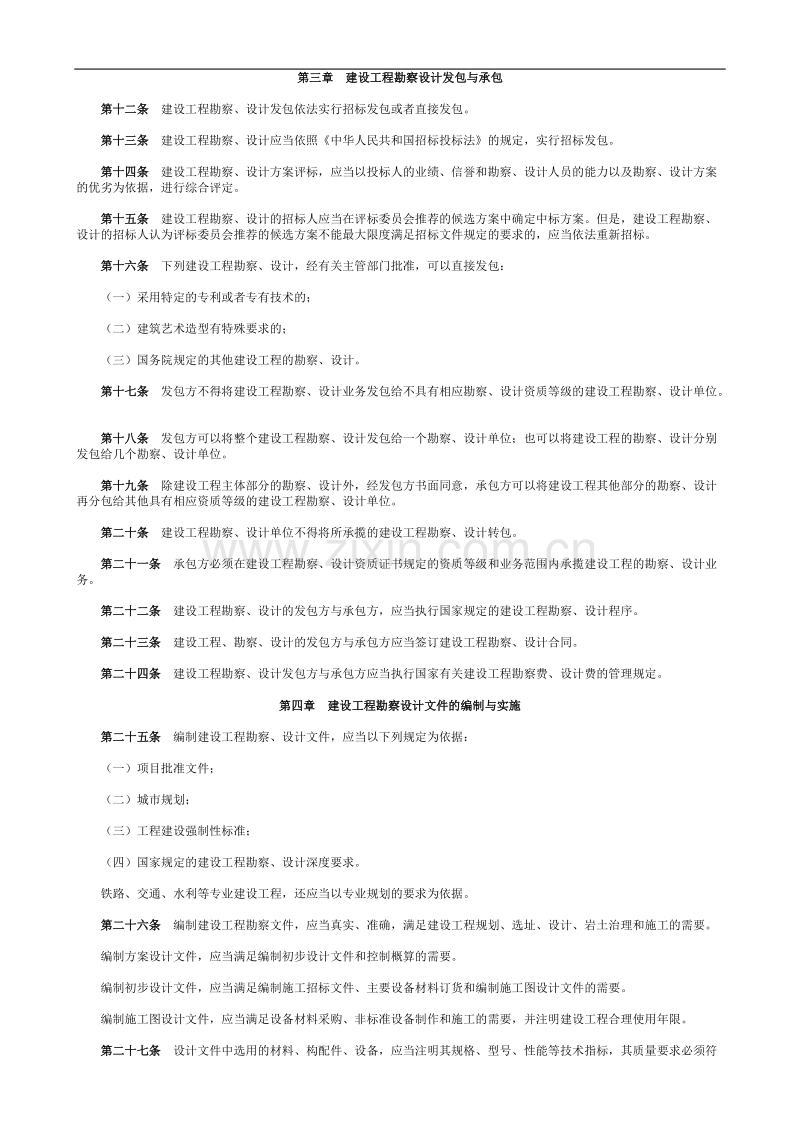 第三章 建设工程勘察设计发包与承包

第十二条 建设工程勘察、设计发包依法实行招标发包或者直接发包。

第十三条 建设工程勘察、设计应当依照《中华人民共和国招标投标法》的规定，实行招标发包。

第十四条 建设工程勘察、设计方案评标，应当以投标人的业绩、信誉和勘察、设计人员的能力以及勘察、设计方案的优劣为依据，进行综合评定。

第十五条 建设工程勘察、设计的招标人应当在评标委员会推荐的候选方案中确定中标方案。但是，建设工程勘察、设计的招标人认为评标委员会推荐的候选方案不能最大限度满足招标文件规定的要求的，应当依法重新招标。

第十六条 下列建设工程勘察、设计，经有关主管部门批准，可以直接发包：

（一）采用特定的专利或者专有技术的；

（二）建筑艺术造型有特殊要求的；

（三）国务院规定的其他建设工程的勘察、设计。

第十七条 发包方不得将建设工程勘察、设计业务发包给不具有相应勘察、设计资质等级的建设工程勘察、设计单位。

第十八条 发包方可以将整个建设工程勘察、设计发包给一个勘察、设计单位；也可以将建设工程的勘察、设计分别发包给几个勘察、设计单位。

第十九条 除建设工程主体部分的勘察、设计外，经发包方书面同意，承包方可以将建设工程其他部分的勘察、设计再分包给其他具有相应资质等级的建设工程勘察、设计单位。

第二十条 建设工程勘察、设计单位不得将所承揽的建设工程勘察、设计转包。

第二十一条 承包方必须在建设工程勘察、设计资质证书规定的资质等级和业务范围内承揽建设工程的勘察、设计业务。

第二十二条 建设工程勘察、设计的发包方与承包方，应当执行国家规定的建设工程勘察、设计程序。

第二十三条 建设工程、勘察、设计的发包方与承包方应当签订建设工程勘察、设计合同。

第二十四条 建设工程勘察、设计发包方与承包方应当执行国家有关建设工程勘察费、设计费的管理规定。

第四章 建设工程勘察设计文件的编制与实施

第二十五条 编制建设工程勘察、设计文件，应当以下列规定为依据：

（一）项目批准文件；

（二）城市规划；

（三）工程建设强制性标准；

（四）国家规定的建设工程勘察、设计深度要求。

铁路、交通、水利等专业建设工程，还应当以专业规划的要求为依据。

第二十六条 编制建设工程勘察文件，应当真实、准确，满足建设工程规划、选址、设计、岩土治理和施工的需要。

编制方案设计文件，应当满足编制初步设计文件和控制概算的需要。

编制初步设计文件，应当满足编制施工招标文件、主要设备材料订货和编制施工图设计文件的需要。

编制施工图设计文件，应当满足设备材料采购、非标准设备制作和施工的需要，并注明建设工程合理使用年限。

第二十七条 设计文件中选用的材料、构配件、设备，应当注明其规格、型号、性能等技术指标，其质量要求必须符

www.zixin.com.cn